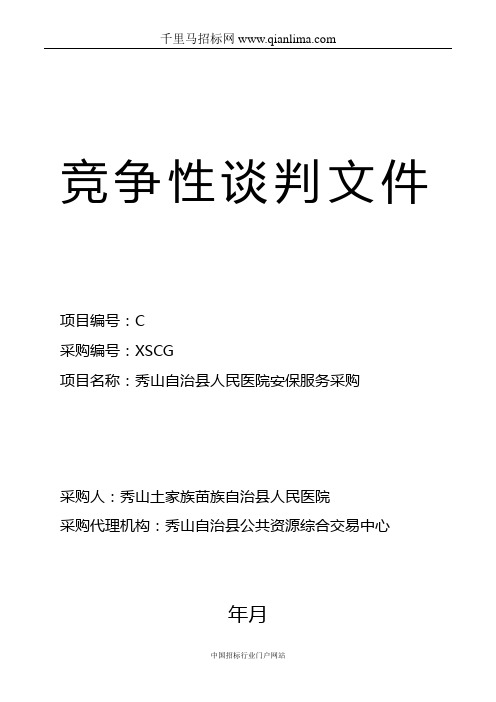 千里马招标网 www.qianlima.com

竞争性谈判文件

项目编号：C

采购编号：XSCG

项目名称：秀山自治县人民医院安保服务采购

采购人：秀山土家族苗族自治县人民医院

采购代理机构：秀山自治县公共资源综合交易中心

年月

中国招标行业门户网站